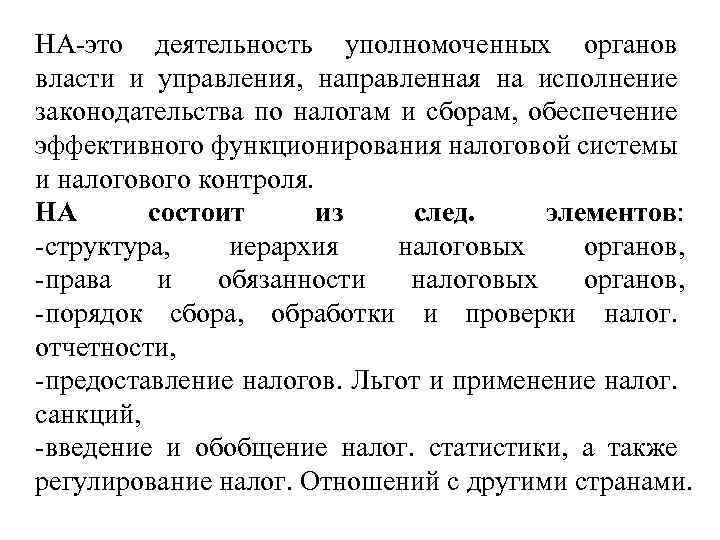 НА-это деятельность уполномоченных органов власти и управления, направленная на исполнение законодательства по налогам и сборам, обеспечение эффективного функционирования налоговой системы и налогового контроля.
НА состоит из след. элементов:
-структура, иерархия налоговых органов,
-права и обязанности налоговых органов,
-порядок сбора, обработки и проверки налог. отчетности,
-предоставление налогов. Льгот и применение налог. санкций,
-введение и обобщение налог. статистики, а также регулирование налог. Отношений с другими странами.